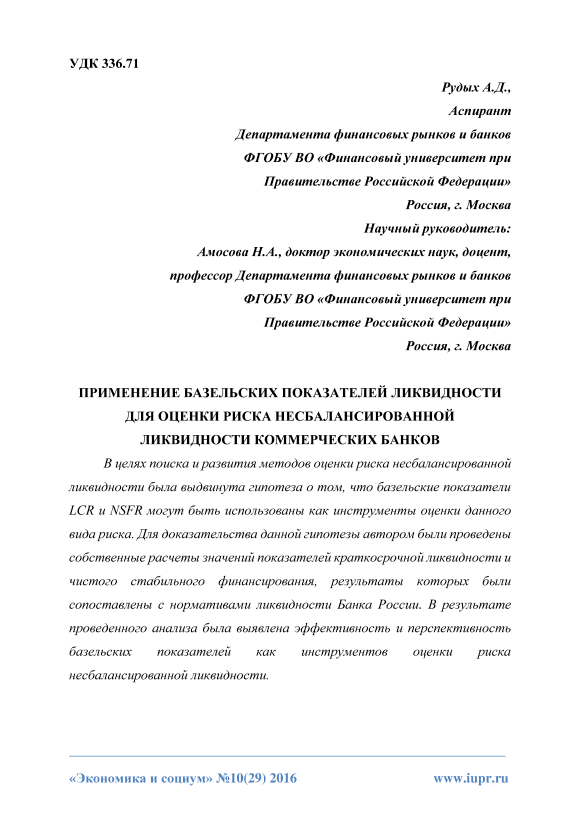 УДК 336.71

Рудых А.Д.,
Аспирант
Департамента финансовых рынков и банков
ФГОБУ ВО «Финансовый университет при
Правительстве Российской Федерации»
Россия, г. Москва
Научный руководитель:
Амосова Н.А., доктор экономических наук, доцент,
профессор Департамента финансовых рынков и банков
ФГОБУ ВО «Финансовый университет при
Правительстве Российской Федерации»
Россия, г. Москва

ПРИМЕНЕНИЕ БАЗЕЛЬСКИХ ПОКАЗАТЕЛЕЙ ЛИКВИДНОСТИ ДЛЯ ОЦЕНКИ РИСКА НЕСБАЛАНСИРОВАННОЙ ЛИКВИДНОСТИ КОММЕРЧЕСКИХ БАНКОВ

В целях поиска и развития методов оценки риска несбалансированной ликвидности была выдвинута гипотеза о том, что базельские показатели LCR и NSFR могут быть использованы как инструменты оценки данного вида риска. Для доказательства данной гипотезы автором были проведены собственные расчеты значений показателей краткосрочной ликвидности и чистого стабильного финансирования, результаты которых были сопоставлены с нормативами ликвидности Банка России. В результате проведенного анализа была выявлена эффективность и перспективность базельских показателей как инструментов оценки риска несбалансированной ликвидности.

«Экономика и социум» №10(29) 2016 www.iupr.ru